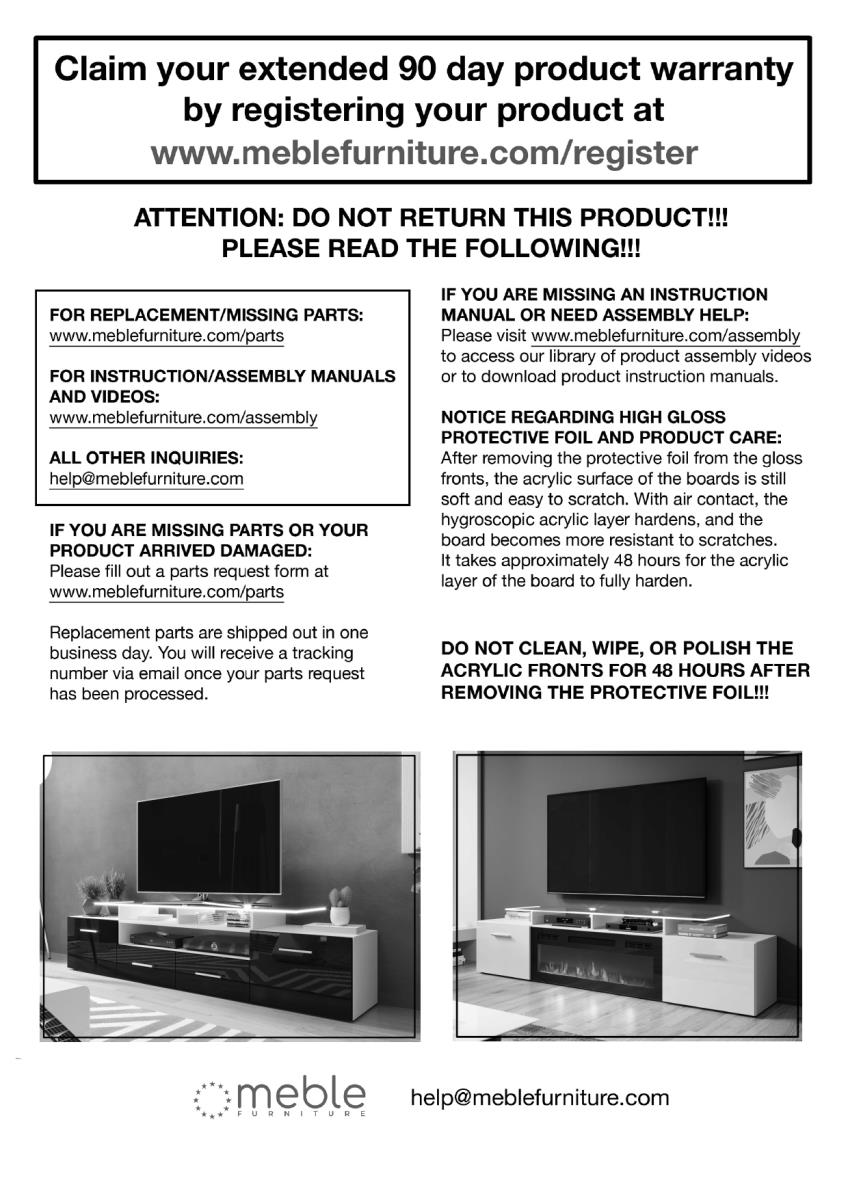 Claim your extended 90 day product warranty by registering your product at
www.meblefurniture.com/register

ATTENTION: DO NOT RETURN THIS PRODUCT!!!
PLEASE READ THE FOLLOWING!!!

FOR REPLACEMENT/MISSING PARTS:
www.meblefurniture.com/parts

FOR INSTRUCTION/ASSEMBLY MANUALS AND VIDEOS:
www.meblefurniture.com/assembly

ALL OTHER INQUIRIES:
help@meblefurniture.com

IF YOU ARE MISSING PARTS OR YOUR PRODUCT ARRIVED DAMAGED:
Please fill out a parts request form at www.meblefurniture.com/parts

Replacement parts are shipped out in one business day. You will receive a tracking number via email once your parts request has been processed.

IF YOU ARE MISSING AN INSTRUCTION MANUAL OR NEED ASSEMBLY HELP:
Please visit www.meblefurniture.com/assembly to access our library of product assembly videos or to download product instruction manuals.

NOTICE REGARDING HIGH GLOSS PROTECTIVE FOIL AND PRODUCT CARE:
After removing the protective foil from the gloss fronts, the acrylic surface of the boards is still soft and easy to scratch. With air contact, the hygroscopic acrylic layer hardens, and the board becomes more resistant to scratches.
It takes approximately 48 hours for the acrylic layer of the board to fully harden.

DO NOT CLEAN, WIPE, OR POLISH THE ACRYLIC FRONTS FOR 48 HOURS AFTER REMOVING THE PROTECTIVE FOIL!!!

meble FURNITURE

help@meblefurniture.com